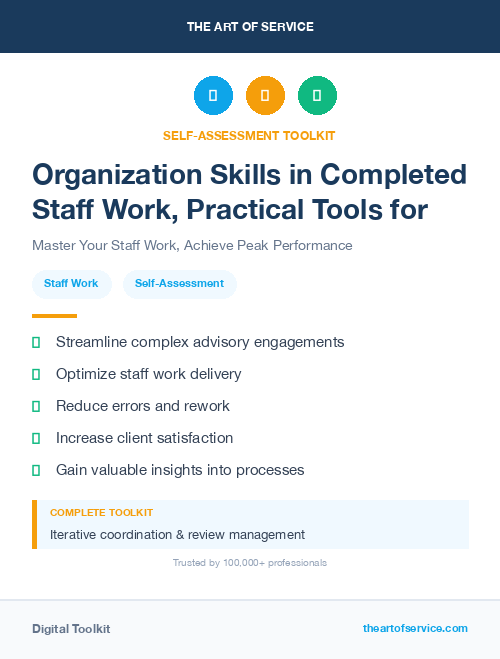 THE ART OF SERVICE

SELF-ASSESSMENT TOOLKIT

Organization Skills in Completed Staff Work, Practical Tools for

Master Your Staff Work, Achieve Peak Performance

Staff Work

Self-Assessment

Streamline complex advisory engagements

Optimize staff work delivery

Reduce errors and rework

Increase client satisfaction

Gain valuable insights into processes

COMPLETE TOOLKIT

Iterative coordination & review management

Trusted by 100,000+ professionals

Digital Toolkit

theartofservice.com